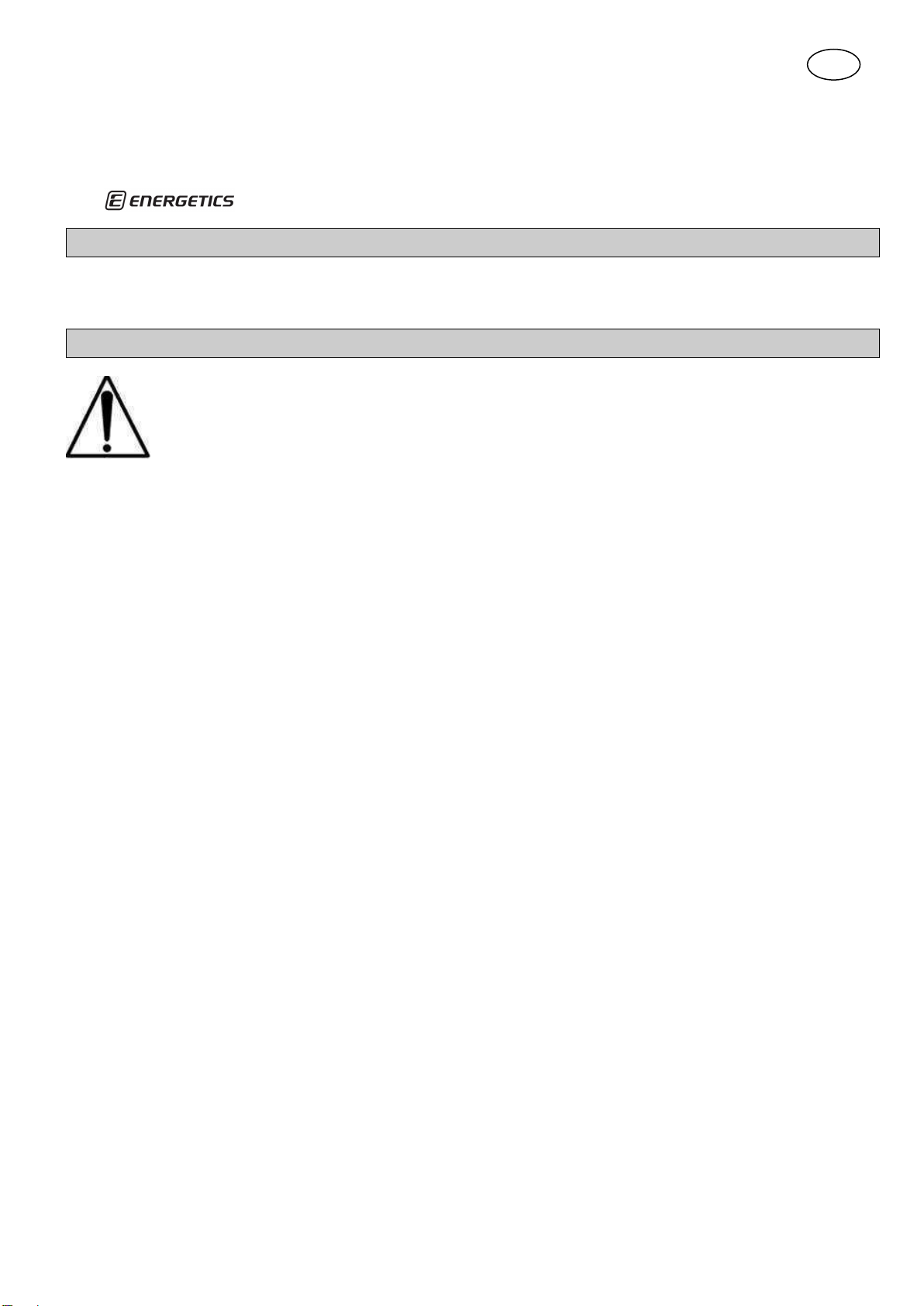 ENERGETICS